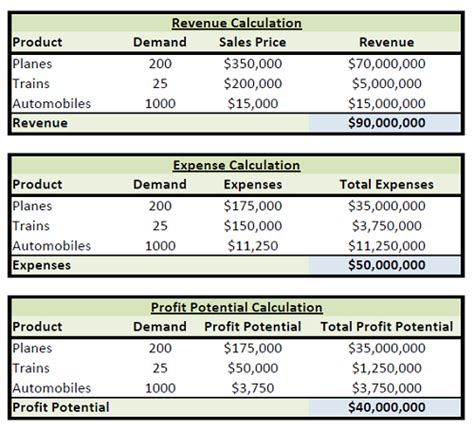 Revenue Calculation

| Product | Demand | Sales Price | Revenue |
|---|---|---|---|
| Planes | 200 | \$350,000 | \$70,000,000 |
| Trains | 25 | \$200,000 | \$5,000,000 |
| Automobiles | 1000 | \$15,000 | \$15,000,000 |
| Revenue | | | \$90,000,000 |

Expense Calculation

| Product | Demand | Expenses | Total Expenses |
|---|---|---|---|
| Planes | 200 | \$175,000 | \$35,000,000 |
| Trains | 25 | \$150,000 | \$3,750,000 |
| Automobiles | 1000 | \$11,250 | \$11,250,000 |
| Expenses | | | \$50,000,000 |

Profit Potential Calculation

| Product | Demand | Profit Potential | Total Profit Potential |
|---|---|---|---|
| Planes | 200 | \$175,000 | \$35,000,000 |
| Trains | 25 | \$50,000 | \$1,250,000 |
| Automobiles | 1000 | \$3,750 | \$3,750,000 |
| Profit Potential | | | \$40,000,000 |